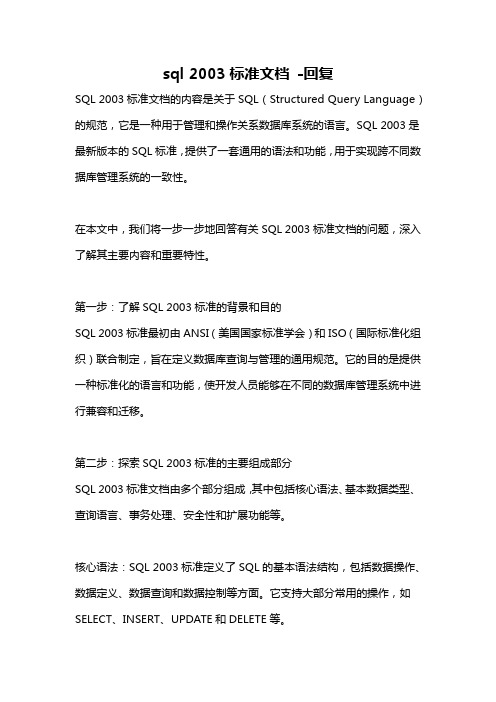 sql 2003 标准文档 -回复

SQL 2003 标准文档的内容是关于 SQL（Structured Query Language）的规范，它是一种用于管理和操作关系数据库系统的语言。SQL 2003 是最新版本的 SQL 标准，提供了一套通用的语法和功能，用于实现跨不同数据库管理系统的一致性。

在本文中，我们将一步一步地回答有关 SQL 2003 标准文档的问题，深入了解其主要内容和重要特性。

第一步：了解 SQL 2003 标准的背景和目的
SQL 2003 标准最初由 ANSI（美国国家标准学会）和 ISO（国际标准化组织）联合制定，旨在定义数据库查询与管理的通用规范。它的目的是提供一种标准化的语言和功能，使开发人员能够在不同的数据库管理系统中进行兼容和迁移。

第二步：探索 SQL 2003 标准的主要组成部分
SQL 2003 标准文档由多个部分组成，其中包括核心语法、基本数据类型、查询语言、事务处理、安全性和扩展功能等。

核心语法：SQL 2003 标准定义了 SQL 的基本语法结构，包括数据操作、数据定义、数据查询和数据控制等方面。它支持大部分常用的操作，如 SELECT、INSERT、UPDATE 和 DELETE 等。